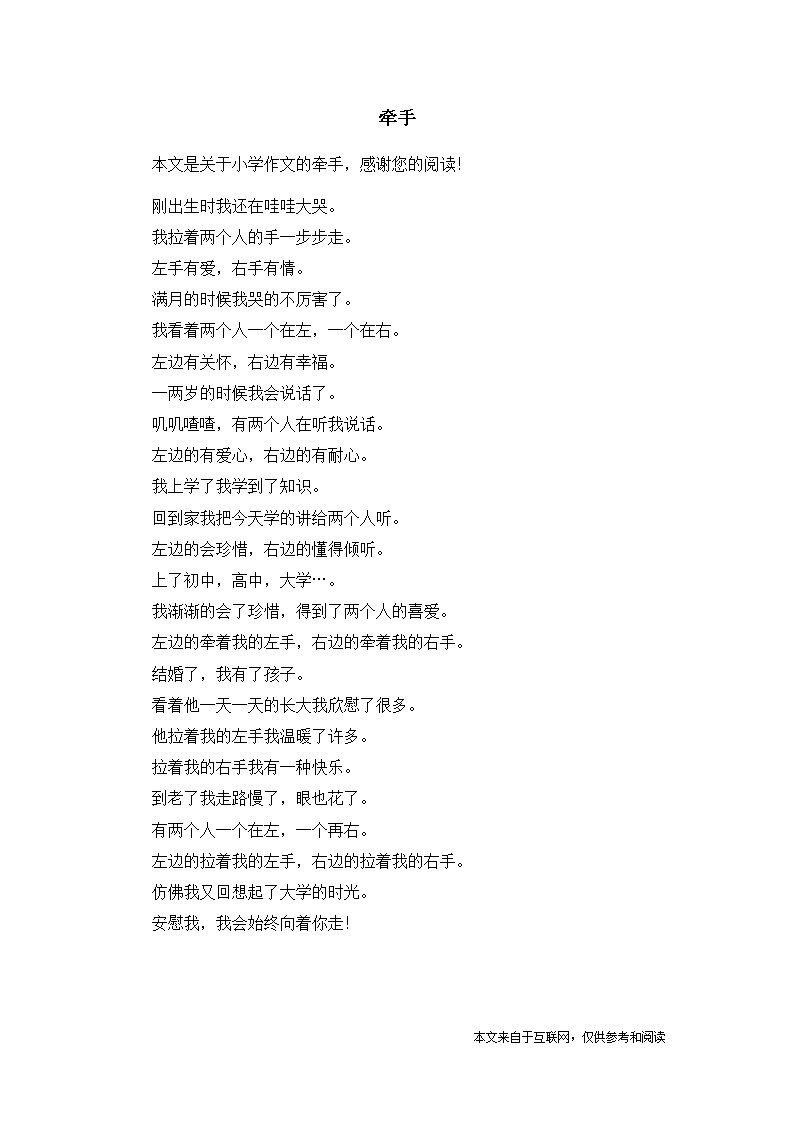 牵手

本文是关于小学作文的牵手，感谢您的阅读！

刚出生时我还在哇哇大哭。

我拉着两个人的手一步步走。

左手有爱，右手有情。

满月的时候我哭的不厉害了。

我看着两个人一个在左，一个在右。

左边有关怀，右边有幸福。

一两岁的时候我会说话了。

叽叽喳喳，有两个人在听我说话。

左边的有爱心，右边的有耐心。

我上学了我学到了知识。

回到家我把今天学的讲给两个人听。

左边的会珍惜，右边的懂得倾听。

上了初中，高中，大学…。

我渐渐的会了珍惜，得到了两个人的喜爱。

左边的牵着我的左手，右边的牵着我的右手。

结婚了，我有了孩子。

看着他一天一天的长大我欣慰了很多。

他拉着我的左手我温暖了许多。

拉着我的右手我有一种快乐。

到老了我走路慢了，眼也花了。

有两个人一个在左，一个再右。

左边的拉着我的左手，右边的拉着我的右手。

仿佛我又回想起了大学的时光。

安慰我，我会始终向着你走！

本文来自于互联网，仅供参考和阅读